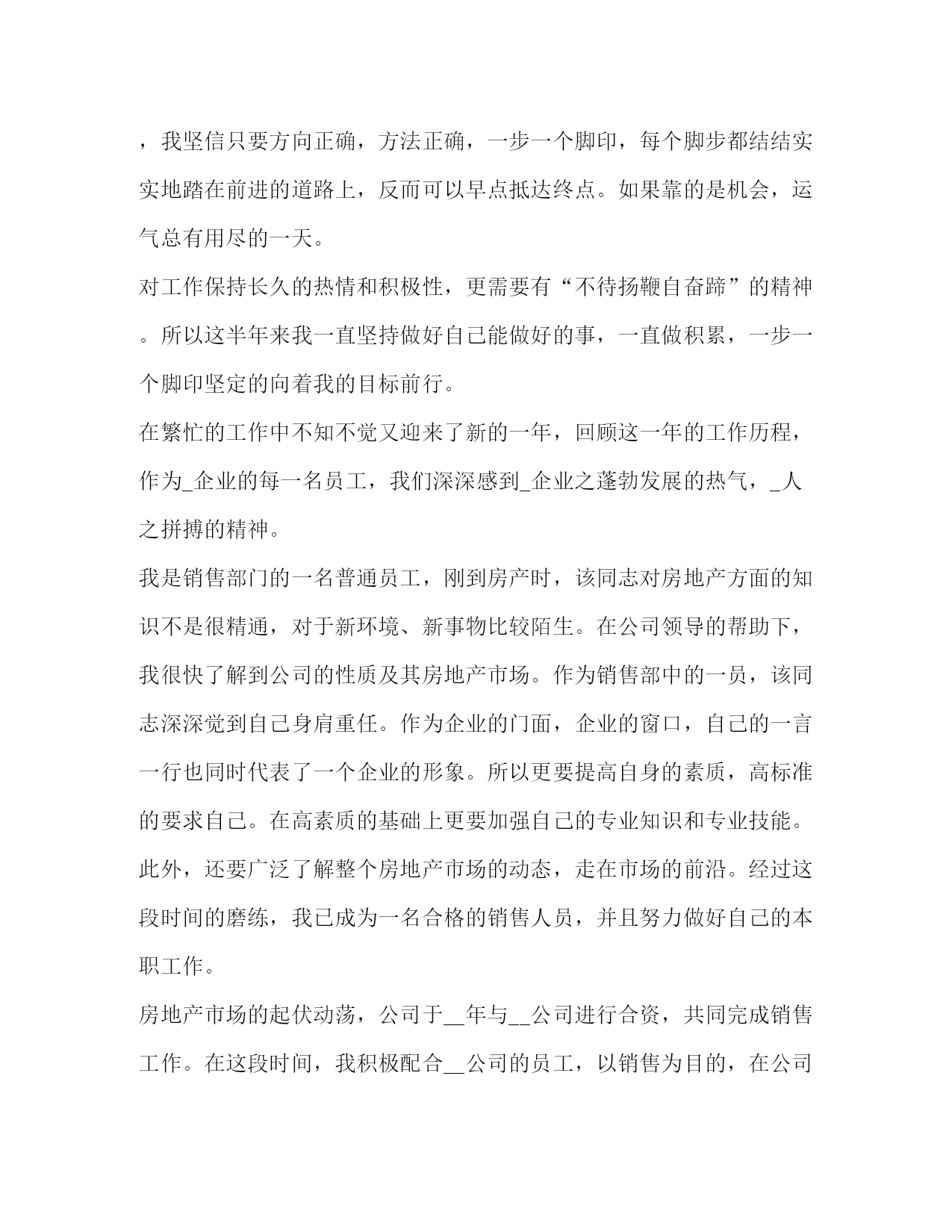 ，我坚信只要方向正确，方法正确，一步一个脚印，每个脚步都结结实实地踏在前进的道路上，反而可以早点抵达终点。如果靠的是机会，运气总有用尽的一天。

对工作保持长久的热情和积极性，更需要有“不待扬鞭自奋蹄”的精神。所以这半年来我一直坚持做好自己能做好的事，一直做积累，一步一个脚印坚定的向着我的目标前行。

在繁忙的工作中不知不觉又迎来了新的一年，回顾这一年的工作历程，作为_企业的每一名员工，我们深深感到_企业之蓬勃发展的热气，_人之拼搏的精神。

我是销售部门的一名普通员工，刚到房产时，该同志对房地产方面的知识不是很精通，对于新环境、新事物比较陌生。在公司领导的帮助下，我很快了解到公司的性质及其房地产市场。作为销售部中的一员，该同志深深觉到自己身肩重任。作为企业的门面，企业的窗口，自己的一言一行也同时代表了一个企业的形象。所以更要提高自身的素质，高标准的要求自己。在高素质的基础上更要加强自己的专业知识和专业技能。此外，还要广泛了解整个房地产市场的动态，走在市场的前沿。经过这段时间的磨练，我已成为一名合格的销售人员，并且努力做好自己的本职工作。

房地产市场的起伏动荡，公司于__年与__公司进行合资，共同完成销售工作。在这段时间，我积极配合__公司的员工，以销售为目的，在公司